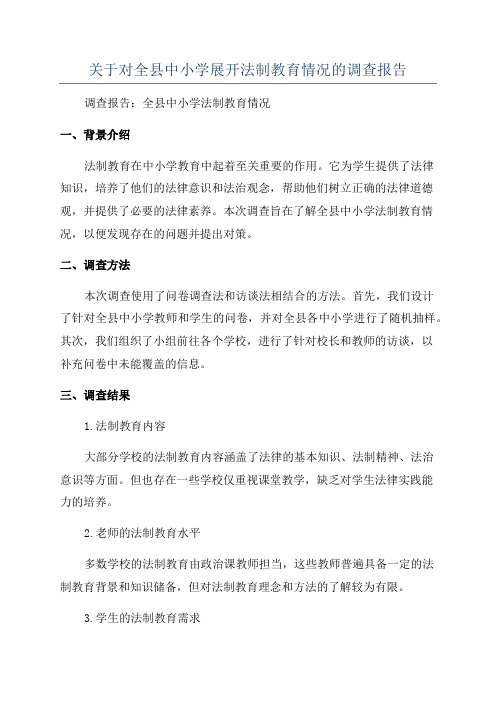 关于对全县中小学展开法制教育情况的调查报告

调查报告：全县中小学法制教育情况

一、背景介绍

法制教育在中小学教育中起着至关重要的作用。它为学生提供了法律知识，培养了他们的法律意识和法治观念，帮助他们树立正确的法律道德观，并提供了必要的法律素养。本次调查旨在了解全县中小学法制教育情况，以便发现存在的问题并提出对策。

二、调查方法

本次调查使用了问卷调查法和访谈法相结合的方法。首先，我们设计了针对全县中小学教师和学生的问卷，并对全县各中小学进行了随机抽样。其次，我们组织了小组前往各个学校，进行了针对校长和教师的访谈，以补充问卷中未能覆盖的信息。

三、调查结果

1.法制教育内容

大部分学校的法制教育内容涵盖了法律的基本知识、法制精神、法治意识等方面。但也存在一些学校仅重视课堂教学，缺乏对学生法律实践能力的培养。

2.老师的法制教育水平

多数学校的法制教育由政治课教师担当，这些教师普遍具备一定的法制教育背景和知识储备，但对法制教育理念和方法的了解较为有限。

3.学生的法制教育需求